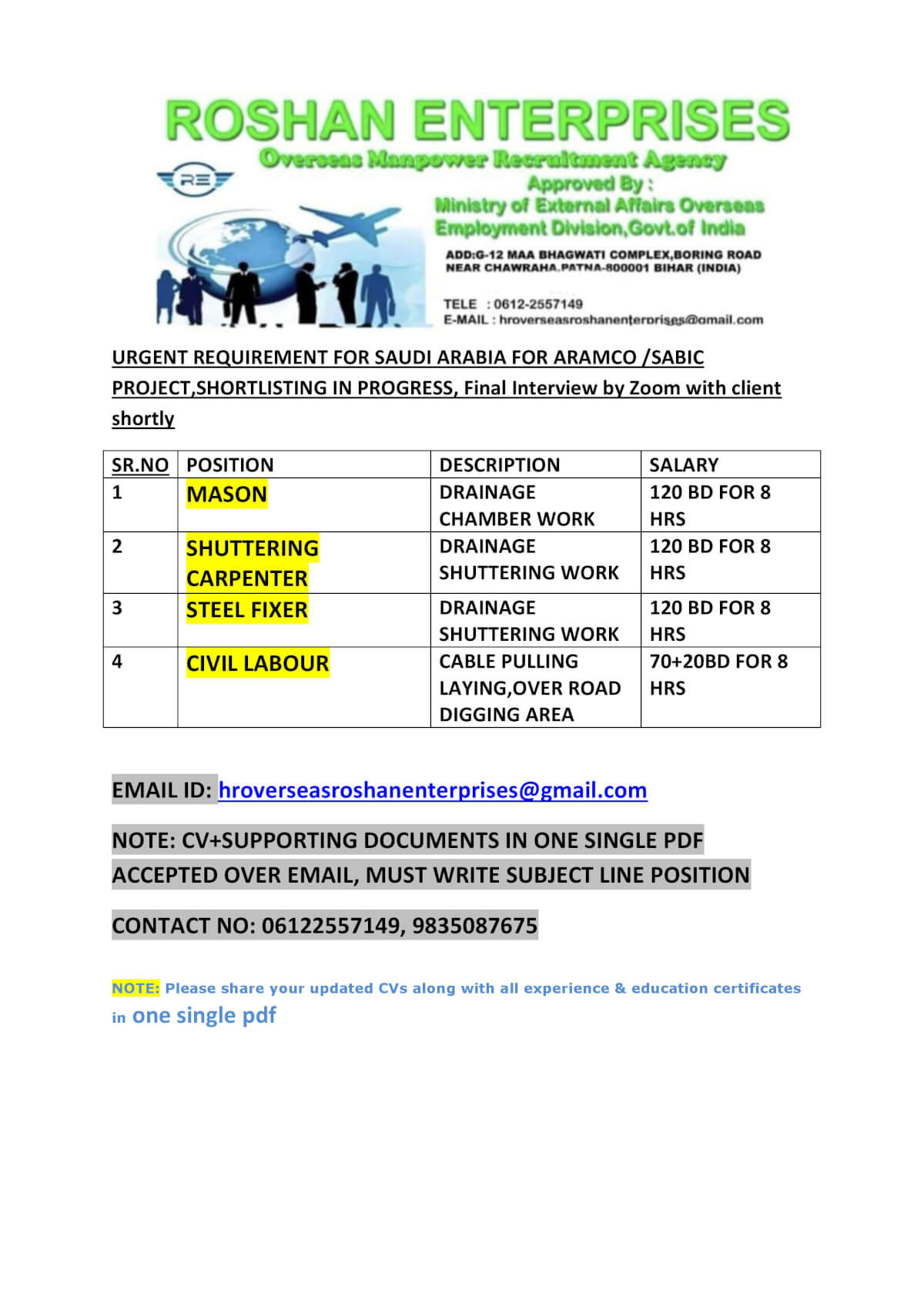 ROSHAN ENTERPRISES
Overseas Manpower Recruitment Agency
RE
Approved By :
Ministry of External Affairs Overseas Employment Division,Govt.of India

ADD:G-12 MAA BHAGWATI COMPLEX,BORING ROAD NEAR CHAWRAHA.PATNA-800001 BIHAR (INDIA)

TELE : 0612-2557149
E-MAIL : hroverseasroshanenterprises@gmail.com

URGENT REQUIREMENT FOR SAUDI ARABIA FOR ARAMCO /SABIC PROJECT,SHORTLISTING IN PROGRESS, Final Interview by Zoom with client shortly

| SR.NO | POSITION | DESCRIPTION | SALARY |
|---|---|---|---|
| 1 | MASON | DRAINAGE CHAMBER WORK | 120 BD FOR 8 HRS |
| 2 | SHUTTERING CARPENTER | DRAINAGE SHUTTERING WORK | 120 BD FOR 8 HRS |
| 3 | STEEL FIXER | DRAINAGE SHUTTERING WORK | 120 BD FOR 8 HRS |
| 4 | CIVIL LABOUR | CABLE PULLING LAYING,OVER ROAD DIGGING AREA | 70+20BD FOR 8 HRS |

EMAIL ID: hroverseasroshanenterprises@gmail.com

NOTE: CV+SUPPORTING DOCUMENTS IN ONE SINGLE PDF ACCEPTED OVER EMAIL, MUST WRITE SUBJECT LINE POSITION

CONTACT NO: 06122557149, 9835087675

NOTE: Please share your updated CVs along with all experience & education certificates in one single pdf